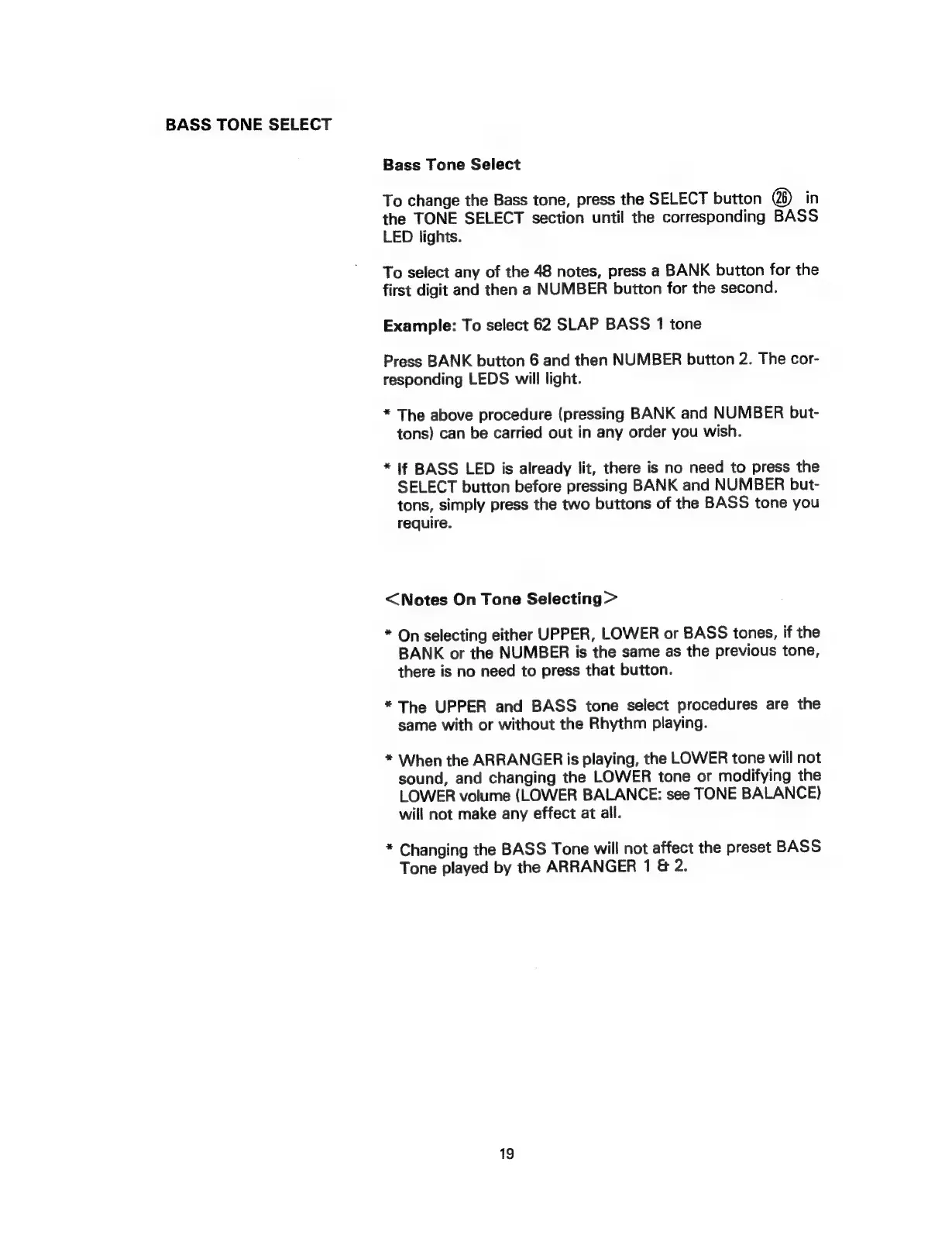 BASS TONE SELECT

Bass Tone Select

To change the Bass tone, press the SELECT button ㉖ in the TONE SELECT section until the corresponding BASS LED lights.

To select any of the 48 notes, press a BANK button for the first digit and then a NUMBER button for the second.

Example: To select 62 SLAP BASS 1 tone

Press BANK button 6 and then NUMBER button 2. The corresponding LEDS will light.

* The above procedure (pressing BANK and NUMBER buttons) can be carried out in any order you wish.

* If BASS LED is already lit, there is no need to press the SELECT button before pressing BANK and NUMBER buttons, simply press the two buttons of the BASS tone you require.

<Notes On Tone Selecting>

* On selecting either UPPER, LOWER or BASS tones, if the BANK or the NUMBER is the same as the previous tone, there is no need to press that button.

* The UPPER and BASS tone select procedures are the same with or without the Rhythm playing.

* When the ARRANGER is playing, the LOWER tone will not sound, and changing the LOWER tone or modifying the LOWER volume (LOWER BALANCE: see TONE BALANCE) will not make any effect at all.

* Changing the BASS Tone will not affect the preset BASS Tone played by the ARRANGER 1 & 2.

19